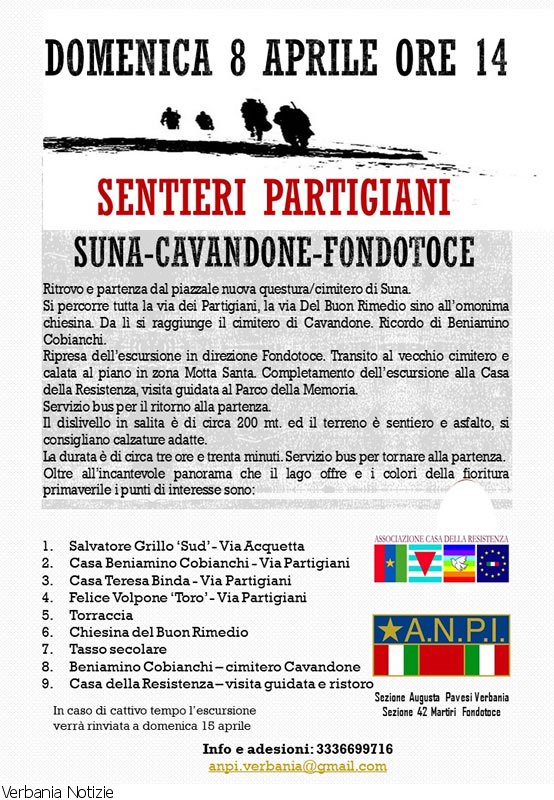 DOMENICA 8 APRILE ORE 14

SENTIERI PARTIGIANI

SUNA-CAVANDONE-FONDOTOCE

Ritrovo e partenza dal piazzale nuova questura/cimitero di Suna.
Si percorre tutta la via dei Partigiani, la via Del Buon Rimedio sino all'omonima chiesina. Da lì si raggiunge il cimitero di Cavandone. Ricordo di Beniamino Cobianchi.
Ripresa dell'escursione in direzione Fondotoce. Transito al vecchio cimitero e calata al piano in zona Motta Santa. Completamento dell'escursione alla Casa della Resistenza, visita guidata al Parco della Memoria.
Servizio bus per il ritorno alla partenza.
Il dislivello in salita è di circa 200 mt. ed il terreno è sentiero e asfalto, si consigliano calzature adatte.
La durata è di circa tre ore e trenta minuti. Servizio bus per tornare alla partenza.
Oltre all'incantevole panorama che il lago offre e i colori della fioritura primaverile i punti di interesse sono:

1. Salvatore Grillo 'Sud' - Via Acquetta
2. Casa Beniamino Cobianchi - Via Partigiani
3. Casa Teresa Binda - Via Partigiani
4. Felice Volpone 'Toro' - Via Partigiani
5. Torraccia
6. Chiesina del Buon Rimedio
7. Tasso secolare
8. Beniamino Cobianchi – cimitero Cavandone
9. Casa della Resistenza – visita guidata e ristoro

ASSOCIAZIONE CASA DELLA RESISTENZA

A.N.P.I.

Sezione Augusta Pavesi Verbania
Sezione 42 Martiri Fondotoce

In caso di cattivo tempo l'escursione verrà rinviata a domenica 15 aprile

Info e adesioni: 3336699716
anpi.verbania@gmail.com

Verbania Notizie